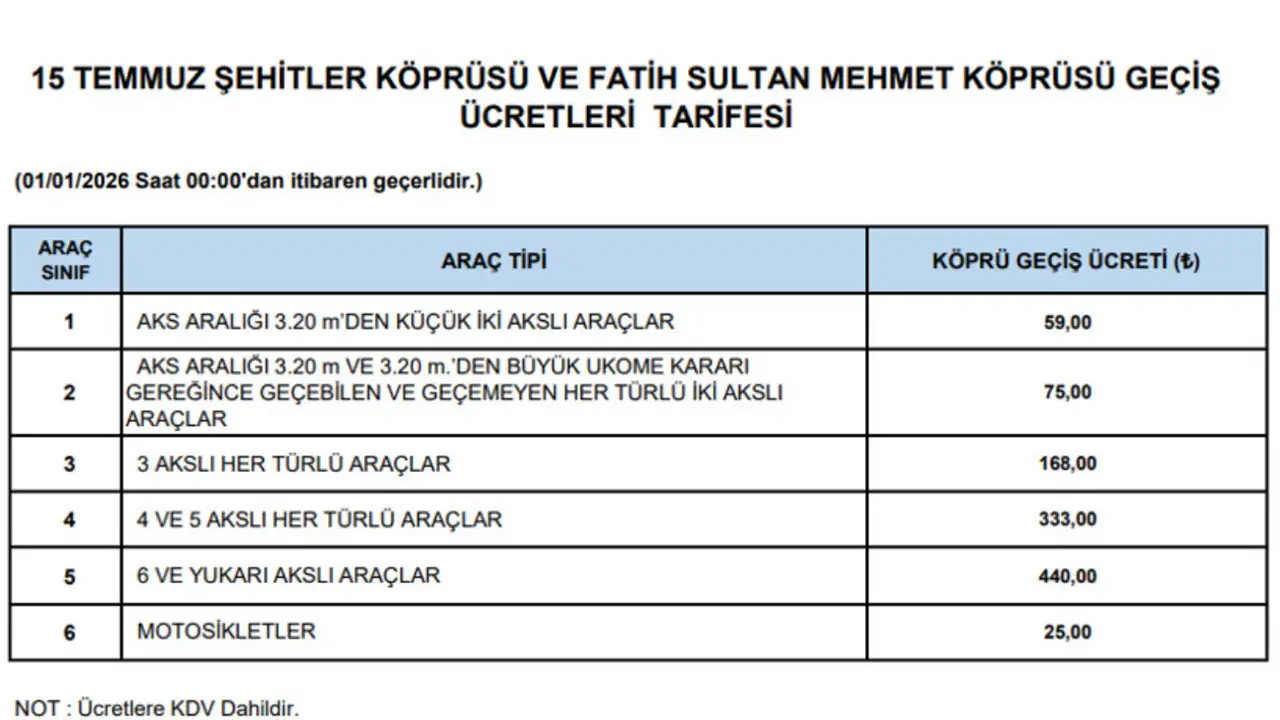 15 TEMMUZ ŞEHİTLER KÖPRÜSÜ VE FATİH SULTAN MEHMET KÖPRÜSÜ GEÇİŞ ÜCRETLERİ TARİFESİ

(01/01/2026 Saat 00:00'dan itibaren geçerlidir.)

| ARAÇ SINIF | ARAÇ TİPİ | KÖPRÜ GEÇİŞ ÜCRETİ (₺) |
|---|---|---|
| 1 | AKS ARALIĞI 3.20 m'DEN KÜÇÜK İKİ AKSLI ARAÇLAR | 59,00 |
| 2 | AKS ARALIĞI 3.20 m VE 3.20 m.'DEN BÜYÜK UKOME KARARI GEREĞİNCE GEÇEBİLEN VE GEÇEMEYEN HER TÜRLÜ İKİ AKSLI ARAÇLAR | 75,00 |
| 3 | 3 AKSLI HER TÜRLÜ ARAÇLAR | 168,00 |
| 4 | 4 VE 5 AKSLI HER TÜRLÜ ARAÇLAR | 333,00 |
| 5 | 6 VE YUKARI AKSLI ARAÇLAR | 440,00 |
| 6 | MOTOSİKLETLER | 25,00 |

NOT : Ücretlere KDV Dahildir.